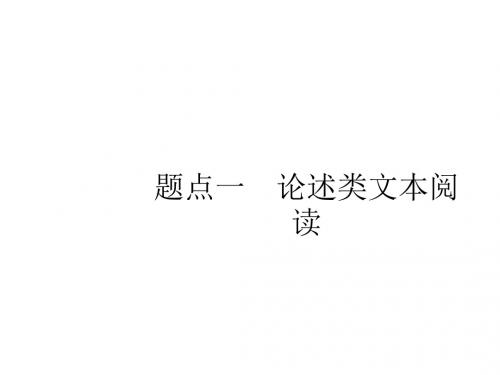 题点一　论述类文本阅读